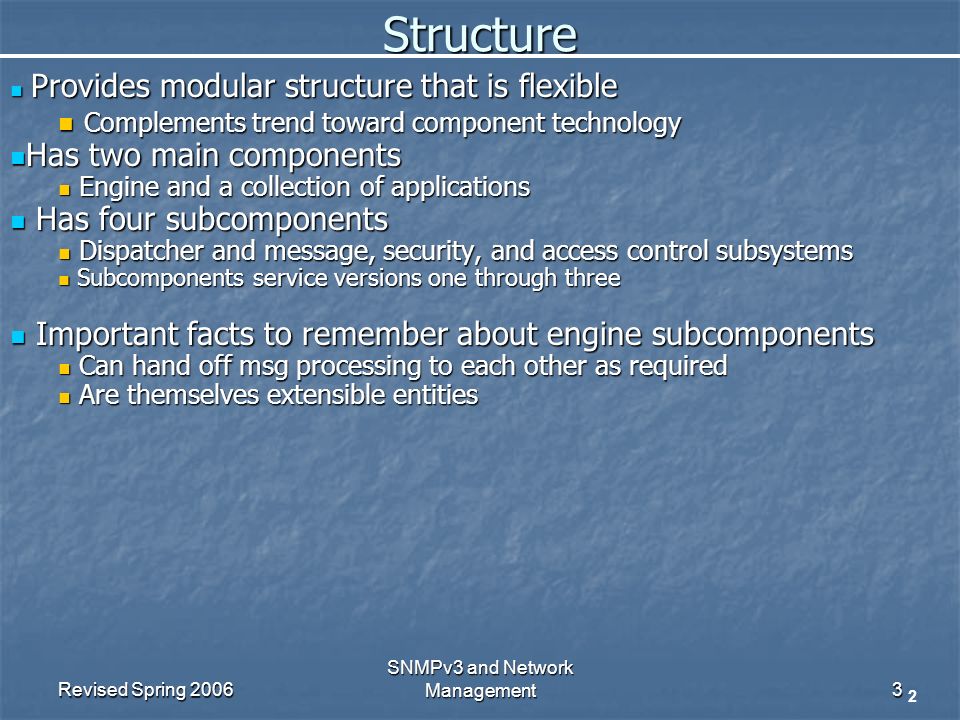 Structure

Provides modular structure that is flexible
Complements trend toward component technology
Has two main components
Engine and a collection of applications
Has four subcomponents
Dispatcher and message, security, and access control subsystems
Subcomponents service versions one through three

Important facts to remember about engine subcomponents
Can hand off msg processing to each other as required
Are themselves extensible entities

Revised Spring 2006

SNMPv3 and Network Management

3 2